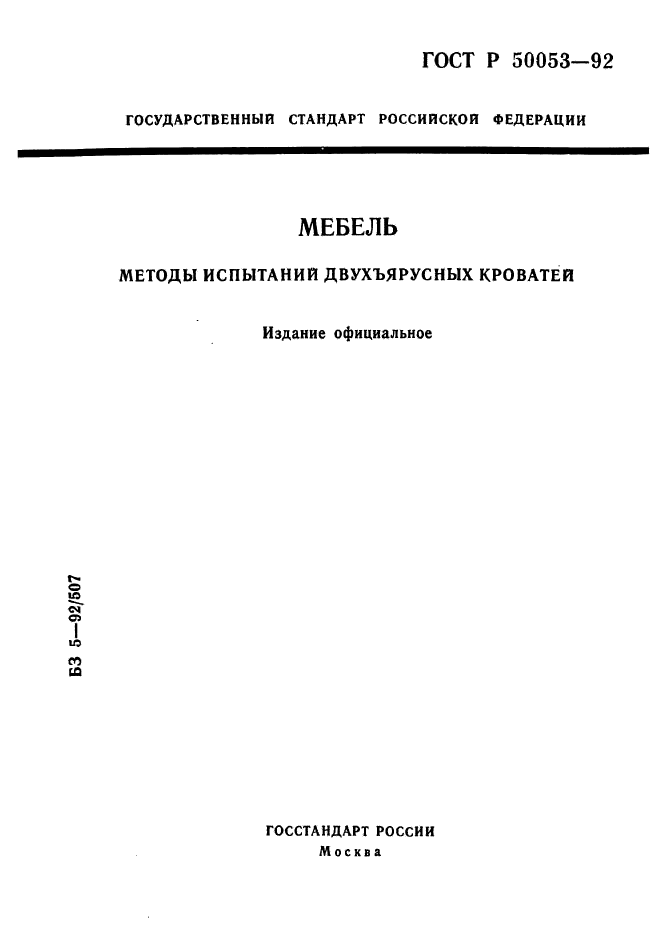 ГОСТ Р 50053—92

ГОСУДАРСТВЕННЫЙ СТАНДАРТ РОССИЙСКОЙ ФЕДЕРАЦИИ

МЕБЕЛЬ

МЕТОДЫ ИСПЫТАНИЙ ДВУХЪЯРУСНЫХ КРОВАТЕЙ

Издание официальное

БЗ 5—92/507

ГОССТАНДАРТ РОССИИ
Москва